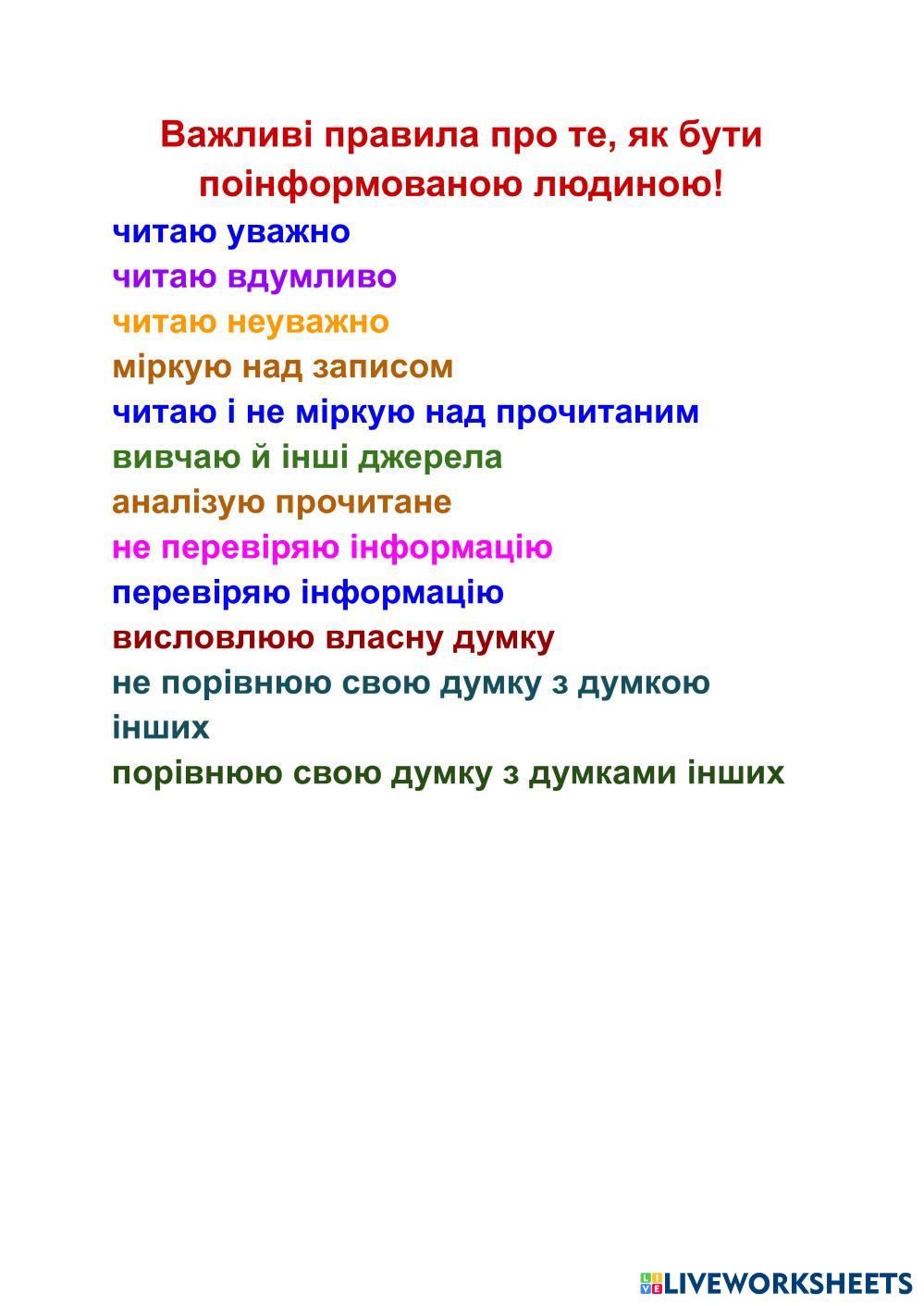 Важливі правила про те, як бути поінформованою людиною!

читаю уважно
читаю вдумливо
читаю неуважно
міркую над записом
читаю і не міркую над прочитаним
вивчаю й інші джерела
аналізую прочитане
не перевіряю інформацію
перевіряю інформацію
висловлюю власну думку
не порівнюю свою думку з думкою інших
порівнюю свою думку з думками інших

LIVEWORKSHEETS